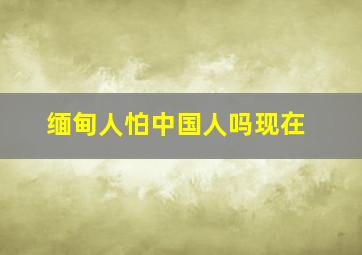 缅甸人怕中国人吗现在